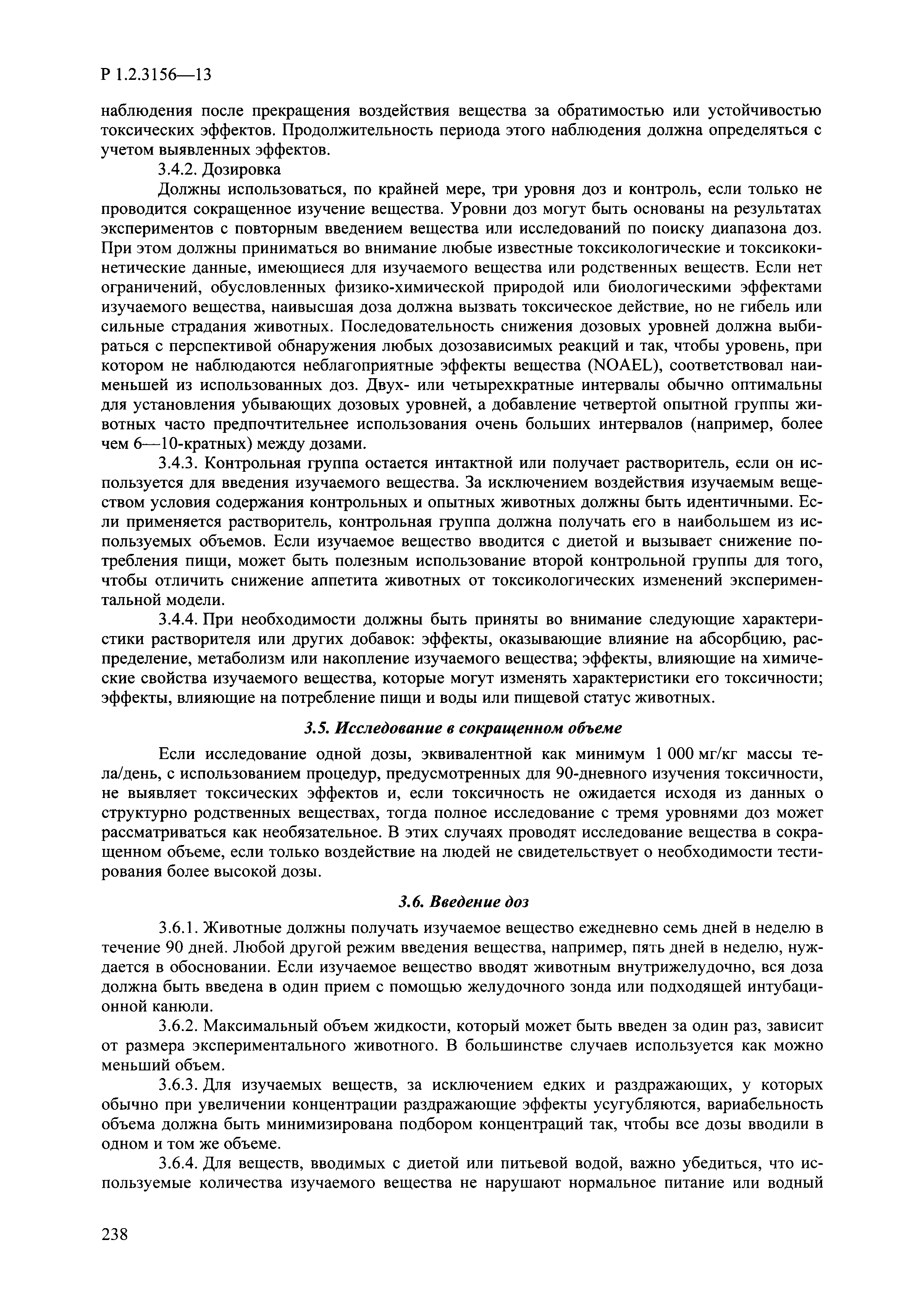 Р 1.2.3156—13

наблюдения после прекращения воздействия вещества за обратимостью или устойчивостью токсических эффектов. Продолжительность периода этого наблюдения должна определяться с учетом выявленных эффектов.

3.4.2. Дозировка

Должны использоваться, по крайней мере, три уровня доз и контроль, если только не проводится сокращенное изучение вещества. Уровни доз могут быть основаны на результатах экспериментов с повторным введением вещества или исследований по поиску диапазона доз. При этом должны приниматься во внимание любые известные токсикологические и токсикокинетические данные, имеющиеся для изучаемого вещества или родственных веществ. Если нет ограничений, обусловленных физико-химической природой или биологическими эффектами изучаемого вещества, наивысшая доза должна вызвать токсическое действие, но не гибель или сильные страдания животных. Последовательность снижения дозовых уровней должна выбираться с перспективой обнаружения любых дозозависимых реакций и так, чтобы уровень, при котором не наблюдаются неблагоприятные эффекты вещества (NOAEL), соответствовал наименьшей из использованных доз. Двух- или четырехкратные интервалы обычно оптимальны для установления убывающих дозовых уровней, а добавление четвертой опытной группы животных часто предпочтительнее использования очень больших интервалов (например, более чем 6—10-кратных) между дозами.

3.4.3. Контрольная группа остается интактной или получает растворитель, если он используется для введения изучаемого вещества. За исключением воздействия изучаемым веществом условия содержания контрольных и опытных животных должны быть идентичными. Если применяется растворитель, контрольная группа должна получать его в наибольшем из используемых объемов. Если изучаемое вещество вводится с диетой и вызывает снижение потребления пищи, может быть полезным использование второй контрольной группы для того, чтобы отличить снижение аппетита животных от токсикологических изменений экспериментальной модели.

3.4.4. При необходимости должны быть приняты во внимание следующие характеристики растворителя или других добавок: эффекты, оказывающие влияние на абсорбцию, распределение, метаболизм или накопление изучаемого вещества; эффекты, влияющие на химические свойства изучаемого вещества, которые могут изменять характеристики его токсичности; эффекты, влияющие на потребление пищи и воды или пищевой статус животных.

3.5. Исследование в сокращенном объеме

Если исследование одной дозы, эквивалентной как минимум 1 000 мг/кг массы тела/день, с использованием процедур, предусмотренных для 90-дневного изучения токсичности, не выявляет токсических эффектов и, если токсичность не ожидается исходя из данных о структурно родственных веществах, тогда полное исследование с тремя уровнями доз может рассматриваться как необязательное. В этих случаях проводят исследование вещества в сокращенном объеме, если только воздействие на людей не свидетельствует о необходимости тестирования более высокой дозы.

3.6. Введение доз

3.6.1. Животные должны получать изучаемое вещество ежедневно семь дней в неделю в течение 90 дней. Любой другой режим введения вещества, например, пять дней в неделю, нуждается в обосновании. Если изучаемое вещество вводят животным внутрижелудочно, вся доза должна быть введена в один прием с помощью желудочного зонда или подходящей интубационной канюли.

3.6.2. Максимальный объем жидкости, который может быть введен за один раз, зависит от размера экспериментального животного. В большинстве случаев используется как можно меньший объем.

3.6.3. Для изучаемых веществ, за исключением едких и раздражающих, у которых обычно при увеличении концентрации раздражающие эффекты усугубляются, вариабельность объема должна быть минимизирована подбором концентраций так, чтобы все дозы вводили в одном и том же объеме.

3.6.4. Для веществ, вводимых с диетой или питьевой водой, важно убедиться, что используемые количества изучаемого вещества не нарушают нормальное питание или водный

238